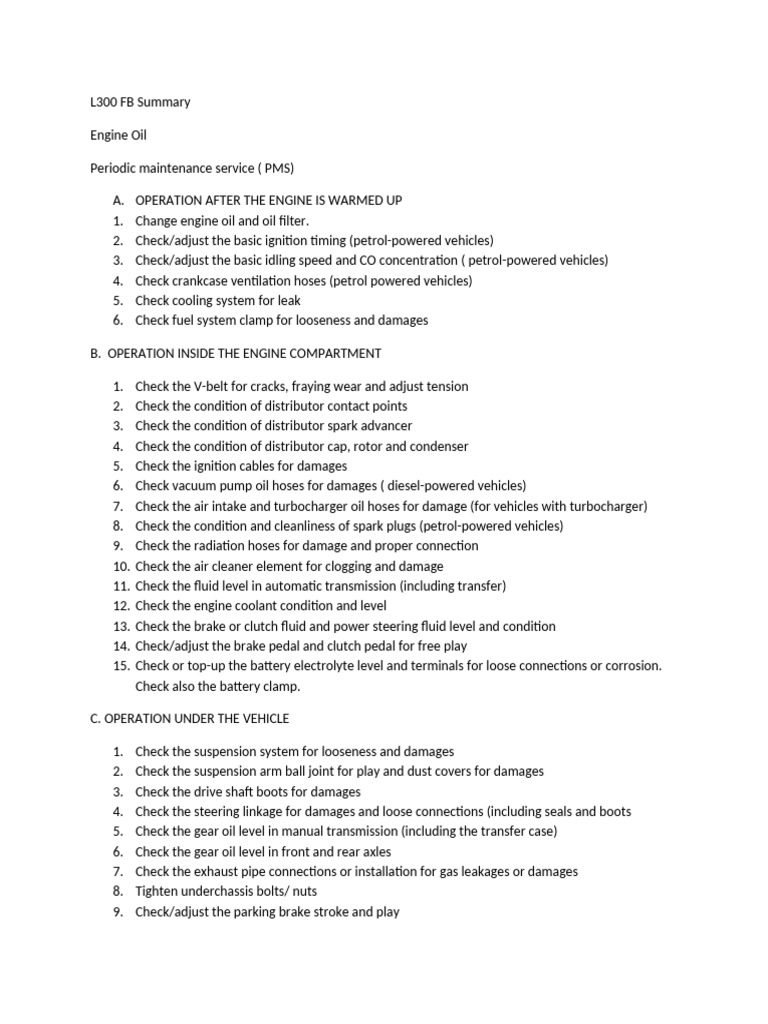 L300 FB Summary

Engine Oil

Periodic maintenance service ( PMS)

A. OPERATION AFTER THE ENGINE IS WARMED UP
1. Change engine oil and oil filter.
2. Check/adjust the basic ignition timing (petrol-powered vehicles)
3. Check/adjust the basic idling speed and CO concentration ( petrol-powered vehicles)
4. Check crankcase ventilation hoses (petrol powered vehicles)
5. Check cooling system for leak
6. Check fuel system clamp for looseness and damages

B. OPERATION INSIDE THE ENGINE COMPARTMENT

1. Check the V-belt for cracks, fraying wear and adjust tension
2. Check the condition of distributor contact points
3. Check the condition of distributor spark advancer
4. Check the condition of distributor cap, rotor and condenser
5. Check the ignition cables for damages
6. Check vacuum pump oil hoses for damages ( diesel-powered vehicles)
7. Check the air intake and turbocharger oil hoses for damage (for vehicles with turbocharger)
8. Check the condition and cleanliness of spark plugs (petrol-powered vehicles)
9. Check the radiation hoses for damage and proper connection
10. Check the air cleaner element for clogging and damage
11. Check the fluid level in automatic transmission (including transfer)
12. Check the engine coolant condition and level
13. Check the brake or clutch fluid and power steering fluid level and condition
14. Check/adjust the brake pedal and clutch pedal for free play
15. Check or top-up the battery electrolyte level and terminals for loose connections or corrosion. Check also the battery clamp.

C. OPERATION UNDER THE VEHICLE

1. Check the suspension system for looseness and damages
2. Check the suspension arm ball joint for play and dust covers for damages
3. Check the drive shaft boots for damages
4. Check the steering linkage for damages and loose connections (including seals and boots
5. Check the gear oil level in manual transmission (including the transfer case)
6. Check the gear oil level in front and rear axles
7. Check the exhaust pipe connections or installation for gas leakages or damages
8. Tighten underchassis bolts/ nuts
9. Check/adjust the parking brake stroke and play